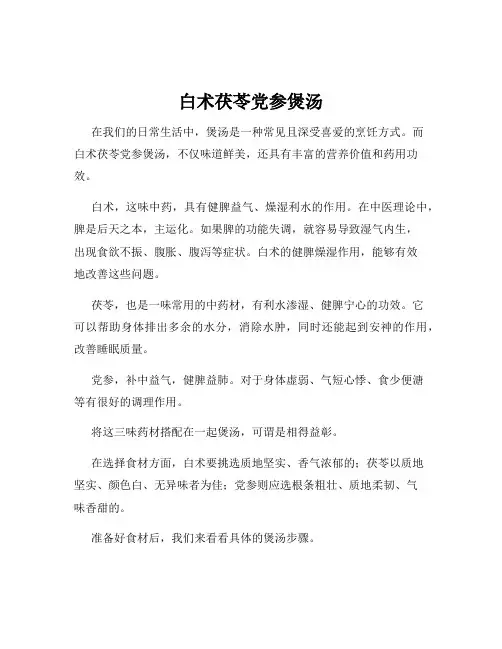 白术茯苓党参煲汤

在我们的日常生活中，煲汤是一种常见且深受喜爱的烹饪方式。而白术茯苓党参煲汤，不仅味道鲜美，还具有丰富的营养价值和药用功效。

白术，这味中药，具有健脾益气、燥湿利水的作用。在中医理论中，脾是后天之本，主运化。如果脾的功能失调，就容易导致湿气内生，出现食欲不振、腹胀、腹泻等症状。白术的健脾燥湿作用，能够有效地改善这些问题。

茯苓，也是一味常用的中药材，有利水渗湿、健脾宁心的功效。它可以帮助身体排出多余的水分，消除水肿，同时还能起到安神的作用，改善睡眠质量。

党参，补中益气，健脾益肺。对于身体虚弱、气短心悸、食少便溏等有很好的调理作用。

将这三味药材搭配在一起煲汤，可谓是相得益彰。

在选择食材方面，白术要挑选质地坚实、香气浓郁的；茯苓以质地坚实、颜色白、无异味者为佳；党参则应选根条粗壮、质地柔韧、气味香甜的。

准备好食材后，我们来看看具体的煲汤步骤。